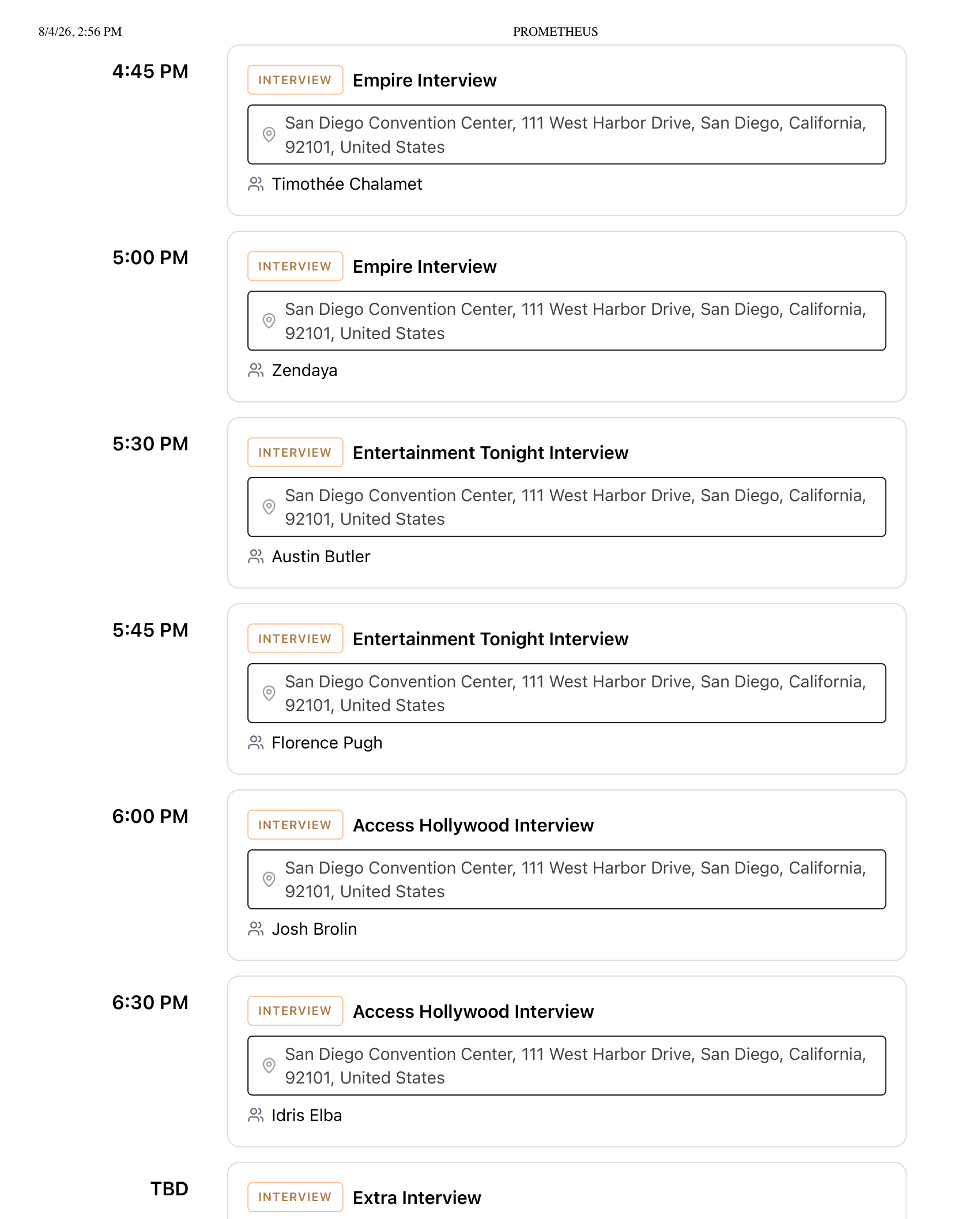 8/4/26, 2:56 PM PROMETHEUS

4:45 PM
INTERVIEW Empire Interview
San Diego Convention Center, 111 West Harbor Drive, San Diego, California, 92101, United States
Timothée Chalamet

5:00 PM
INTERVIEW Empire Interview
San Diego Convention Center, 111 West Harbor Drive, San Diego, California, 92101, United States
Zendaya

5:30 PM
INTERVIEW Entertainment Tonight Interview
San Diego Convention Center, 111 West Harbor Drive, San Diego, California, 92101, United States
Austin Butler

5:45 PM
INTERVIEW Entertainment Tonight Interview
San Diego Convention Center, 111 West Harbor Drive, San Diego, California, 92101, United States
Florence Pugh

6:00 PM
INTERVIEW Access Hollywood Interview
San Diego Convention Center, 111 West Harbor Drive, San Diego, California, 92101, United States
Josh Brolin

6:30 PM
INTERVIEW Access Hollywood Interview
San Diego Convention Center, 111 West Harbor Drive, San Diego, California, 92101, United States
Idris Elba

TBD
INTERVIEW Extra Interview